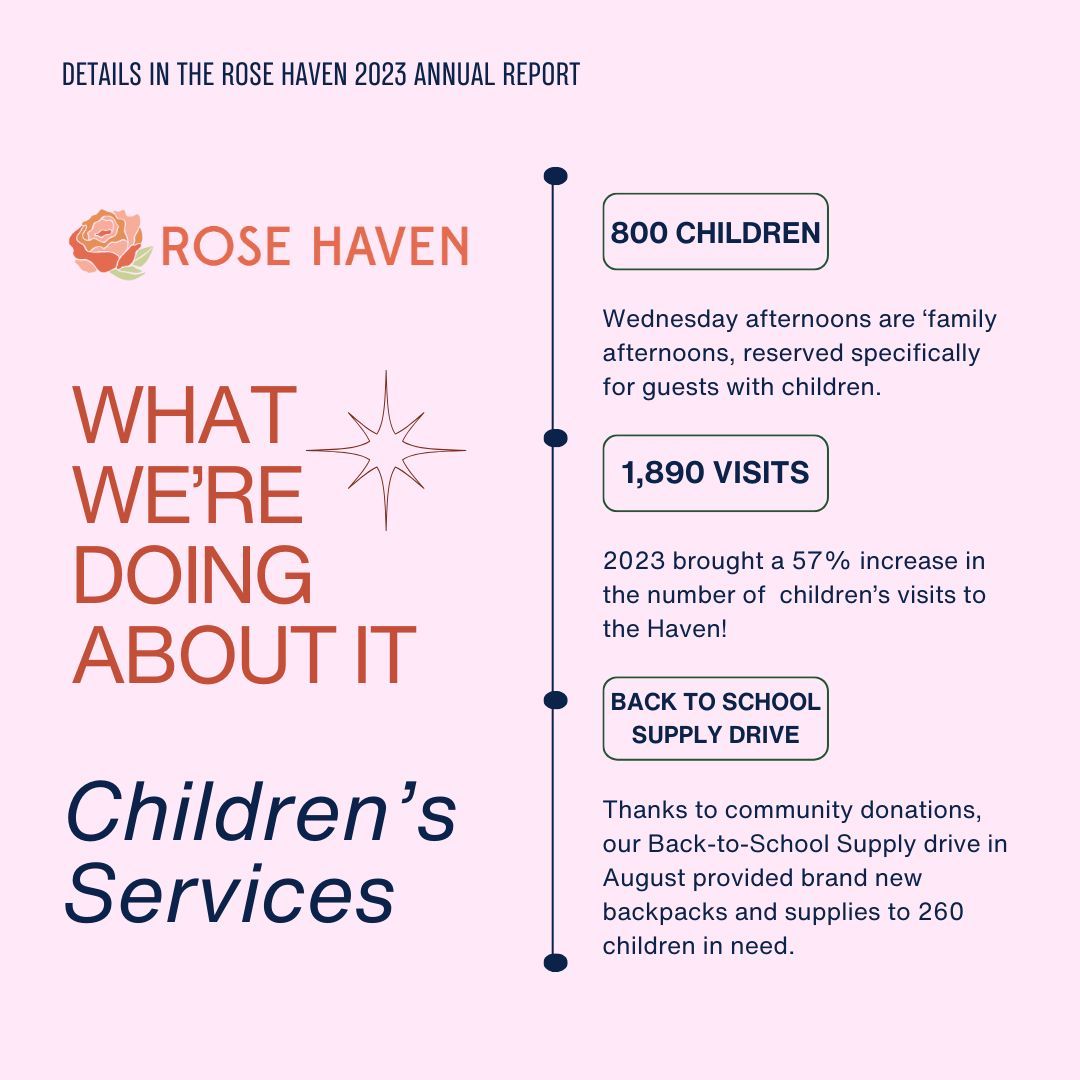 DETAILS IN THE ROSE HAVEN 2023 ANNUAL REPORT

ROSE HAVEN

WHAT WE'RE DOING ABOUT IT

Children's Services

800 CHILDREN

Wednesday afternoons are 'family afternoons, reserved specifically for guests with children.

1,890 VISITS

2023 brought a 57% increase in the number of children's visits to the Haven!

BACK TO SCHOOL SUPPLY DRIVE

Thanks to community donations, our Back-to-School Supply drive in August provided brand new backpacks and supplies to 260 children in need.